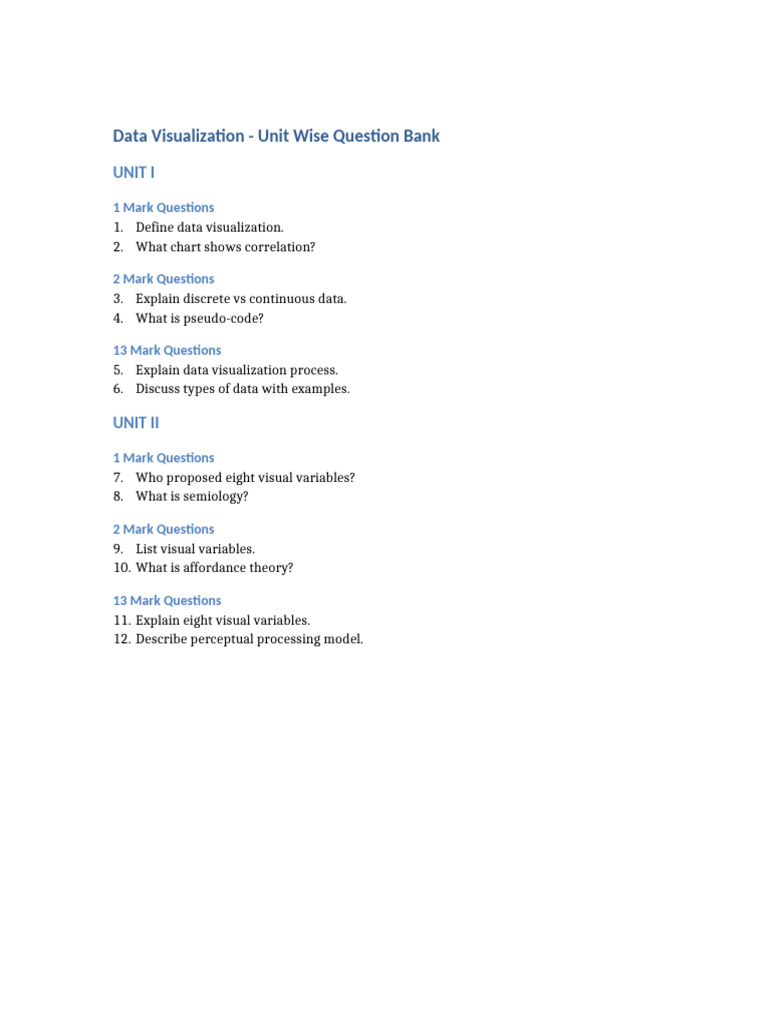 Data Visualization - Unit Wise Question Bank

UNIT I

1 Mark Questions
1. Define data visualization.
2. What chart shows correlation?

2 Mark Questions
3. Explain discrete vs continuous data.
4. What is pseudo-code?

13 Mark Questions
5. Explain data visualization process.
6. Discuss types of data with examples.

UNIT II

1 Mark Questions
7. Who proposed eight visual variables?
8. What is semiology?

2 Mark Questions
9. List visual variables.
10. What is affordance theory?

13 Mark Questions
11. Explain eight visual variables.
12. Describe perceptual processing model.